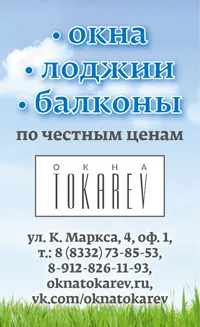 • окна
• лоджии
• балконы
по честным ценам

ОКНА
TOKAREV

ул. К. Маркса, 4, оф. 1,
т.: 8 (8332) 73-85-53,
8-912-826-11-93,
oknatokarev.ru,
vk.com/oknatokarev